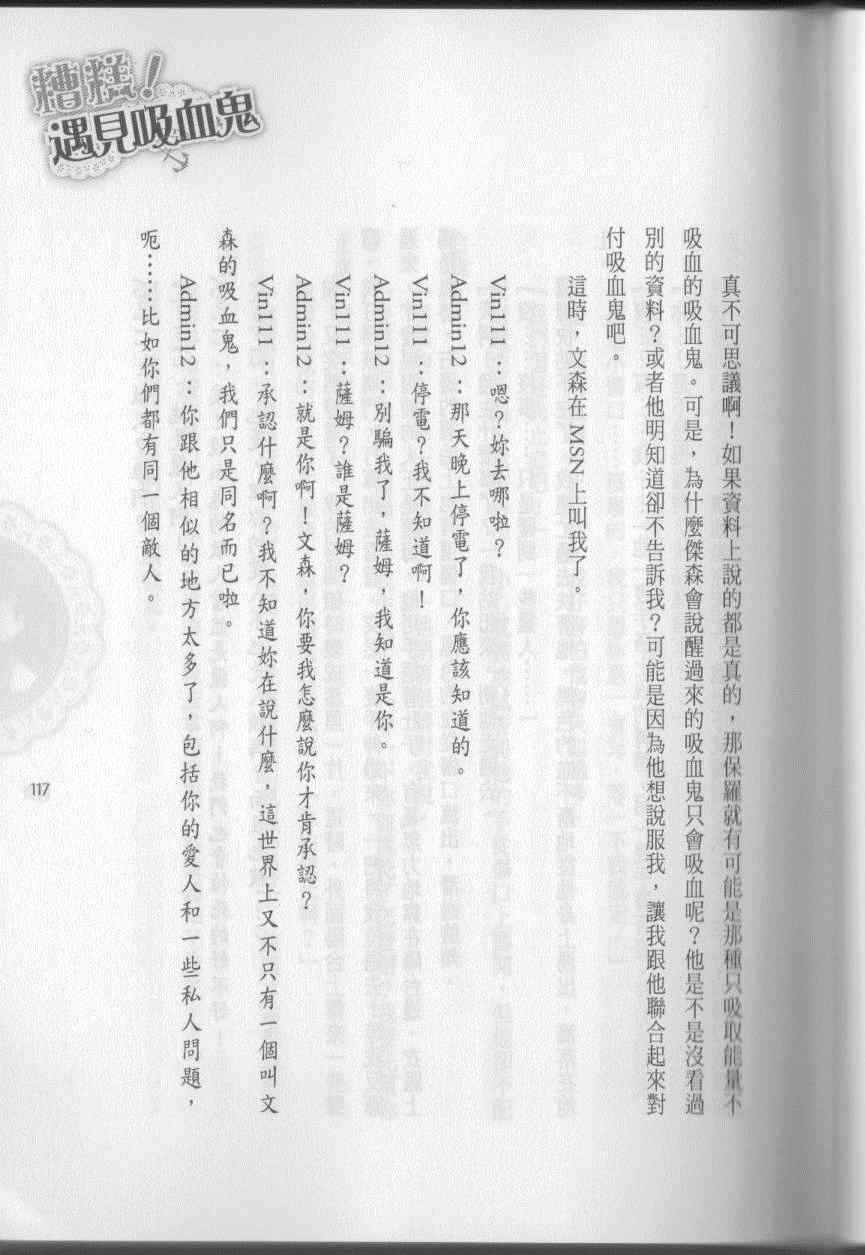 糟糕！遇見吸血鬼

真不可思議啊！如果資料上說的都是真的，那保羅就有可能是那種只吸取能量不吸血的吸血鬼。可是，為什麼傑森會說醒過來的吸血鬼只會吸血呢？他是不是沒看過別的資料？或者他明知道卻不告訴我？可能是因為他想說服我，讓我跟他聯合起來對付吸血鬼吧。

這時，文森在 MSN 上叫我了。

Vin111：嗯？妳去哪啦？

Admin12：那天晚上停電了，你應該知道的。

Vin111：停電？我不知道啊！

Admin12：別騙我了，薩姆，我知道是你。

Vin111：薩姆？誰是薩姆？

Admin12：就是你啊！文森，你要我怎麼說你才肯承認？

Vin111：承認什麼啊？我不知道妳在說什麼，這世界上又不只有一個叫文森的吸血鬼，我們只是同名而已啦。

Admin12：你跟他相似的地方太多了，包括你的愛人和一些私人問題，呃……比如你們都有同一個敵人。

117